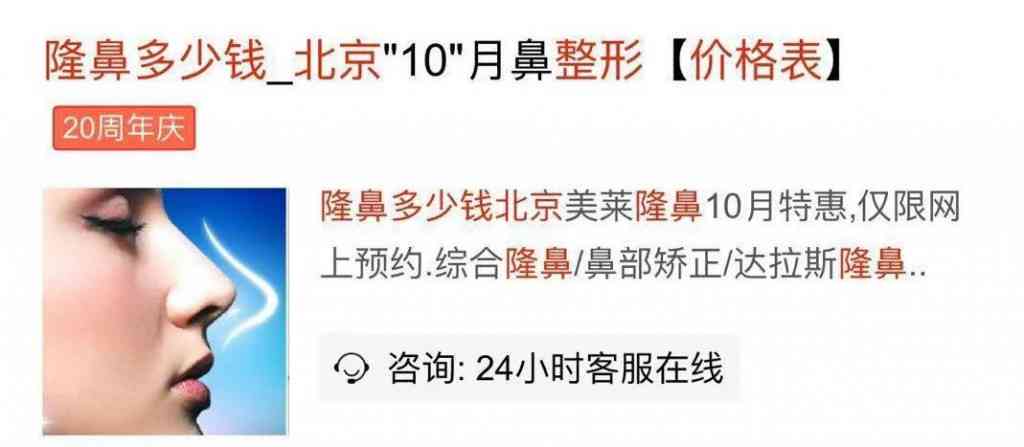 隆鼻多少钱_北京"10"月鼻整形【价格表】

20周年庆

隆鼻多少钱北京美莱隆鼻10月特惠,仅限网上预约.综合隆鼻/鼻部矫正/达拉斯隆鼻..

咨询: 24小时客服在线